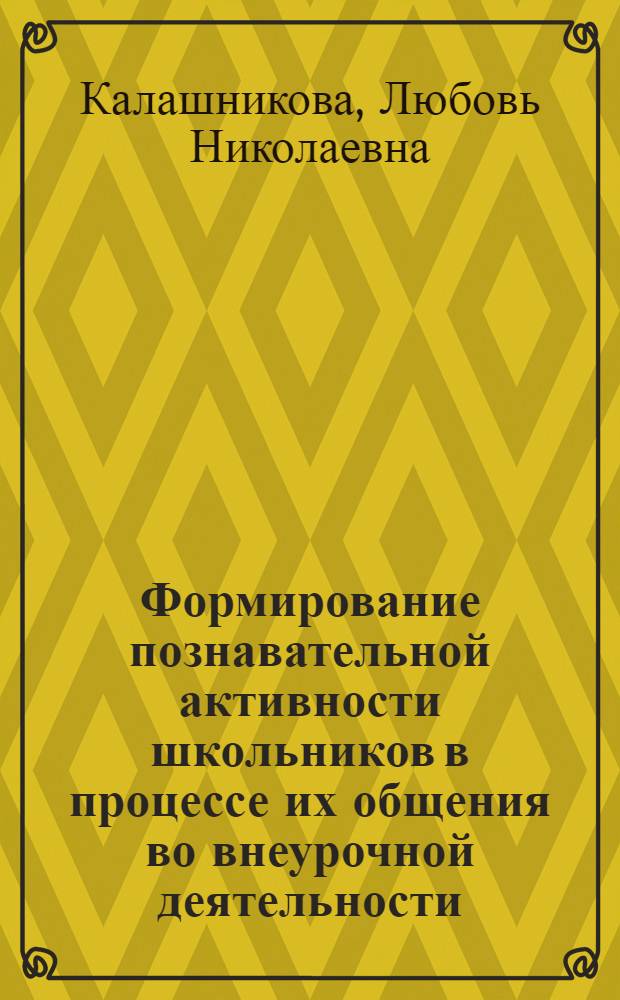 Калашникова, Любовь Николаевна

Формирование познавательной активности школьников в процессе их общения во внеурочной деятельности